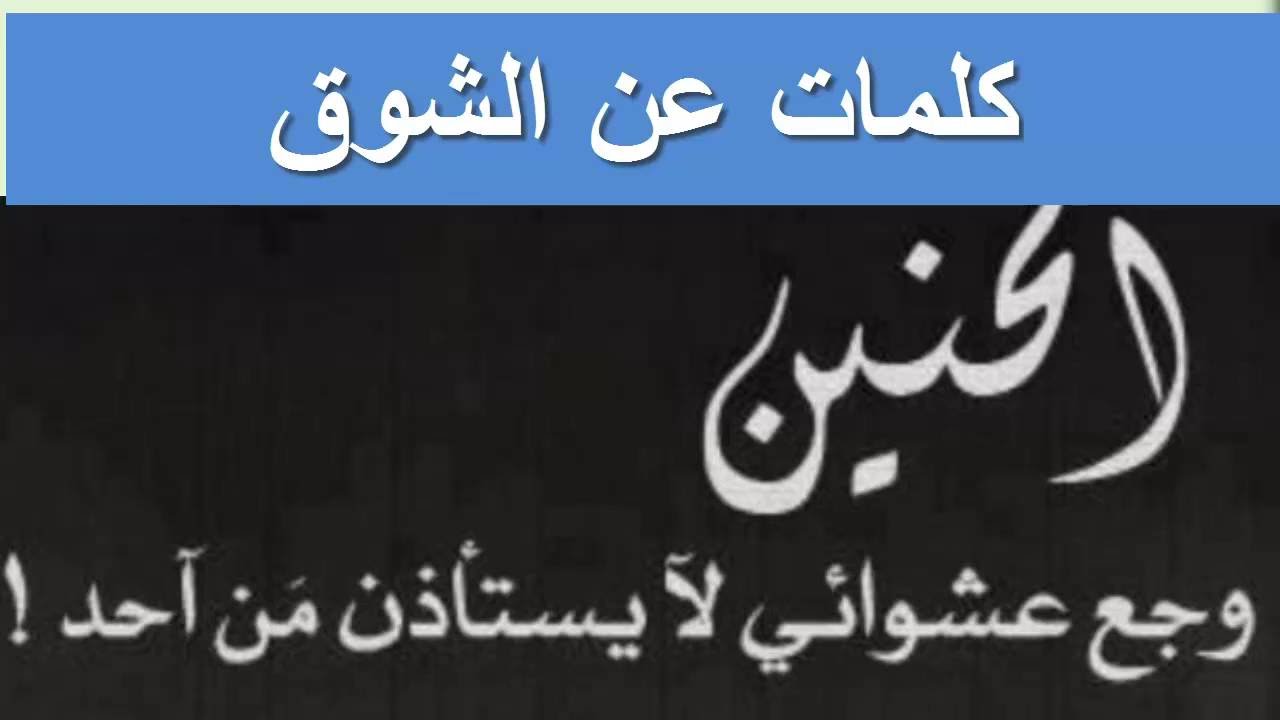 كلمات عن الشوق

الحنين

وجع عشوائي لآ يستأذن مَن آحد !